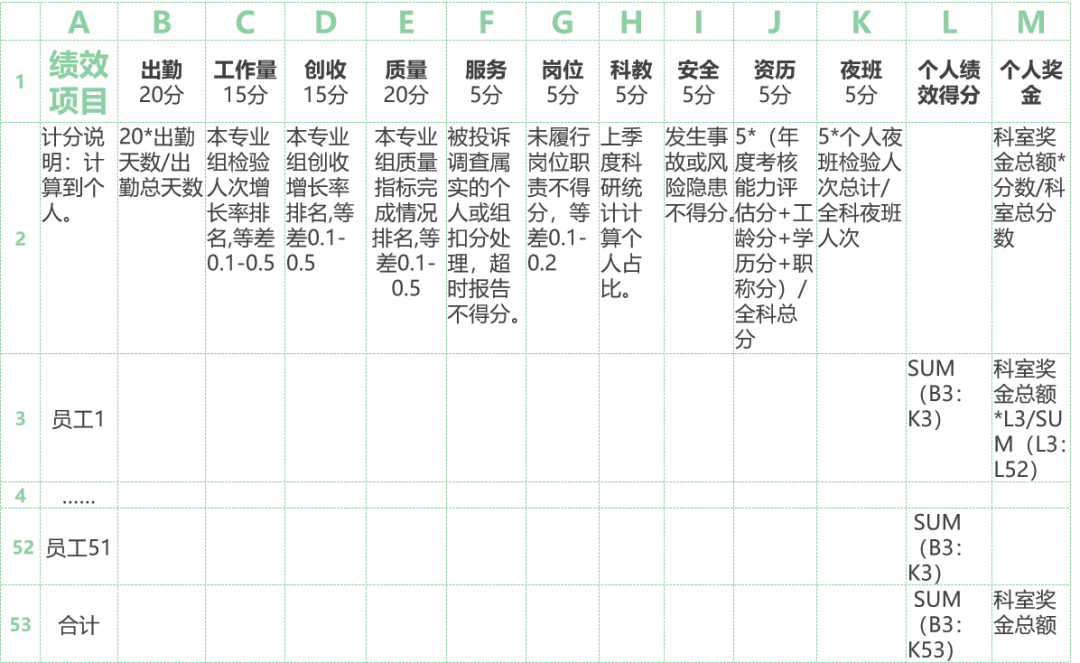 |  | A | B | C | D | E | F | G | H | I | J | K | L | M |
|---|---|---|---|---|---|---|---|---|---|---|---|---|---|
| 1 | 绩效项目 | 出勤 20分 | 工作量 15分 | 创收 15分 | 质量 20分 | 服务 5分 | 岗位 5分 | 科教 5分 | 安全 5分 | 资历 5分 | 夜班 5分 | 个人绩效得分 | 个人奖金 |
| 2 | 计分说明：计算到个人。 | 20*出勤天数/出勤总天数 | 本专业组检验人次增长率排名,等差0.1-0.5 | 本专业组创收增长率排名,等差0.1-0.5 | 本专业组质量指标完成情况排名,等差0.1-0.5 | 被投诉调查属实的个人或组扣分处理，超时报告不得分。 | 未履行岗位职责不得分，等差0.1-0.2 | 上季度科研统计计算个人占比。 | 发生事故或风险隐患不得分。 | 5*（年度考核能力评估分+工龄分+学历分+职称分）/全科总分 | 5*个人夜班检验人次总计/全科夜班人次 |  | 科室奖金总额*分数/科室总分数 |
| 3 | 员工1 |  |  |  |  |  |  |  |  |  |  | SUM（B3:K3） | 科室奖金总额*L3/SUM（L3:L52） |
| 4 | ...... |  |  |  |  |  |  |  |  |  |  |  |  |
| 52 | 员工51 |  |  |  |  |  |  |  |  |  |  | SUM（B3:K3） |  |
| 53 | 合计 |  |  |  |  |  |  |  |  |  |  | SUM（B3:K53） | 科室奖金总额 |